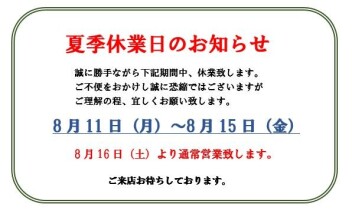 夏季休業日のお知らせ

誠に勝手ながら下記期間中、休業致します。
ご不便をおかけし誠に恐縮ではございますが
ご理解の程、宜しくお願い致します。

8月11日（月）～8月15日（金）

8月16日（土）より通常営業致します。

ご来店お待ちしております。